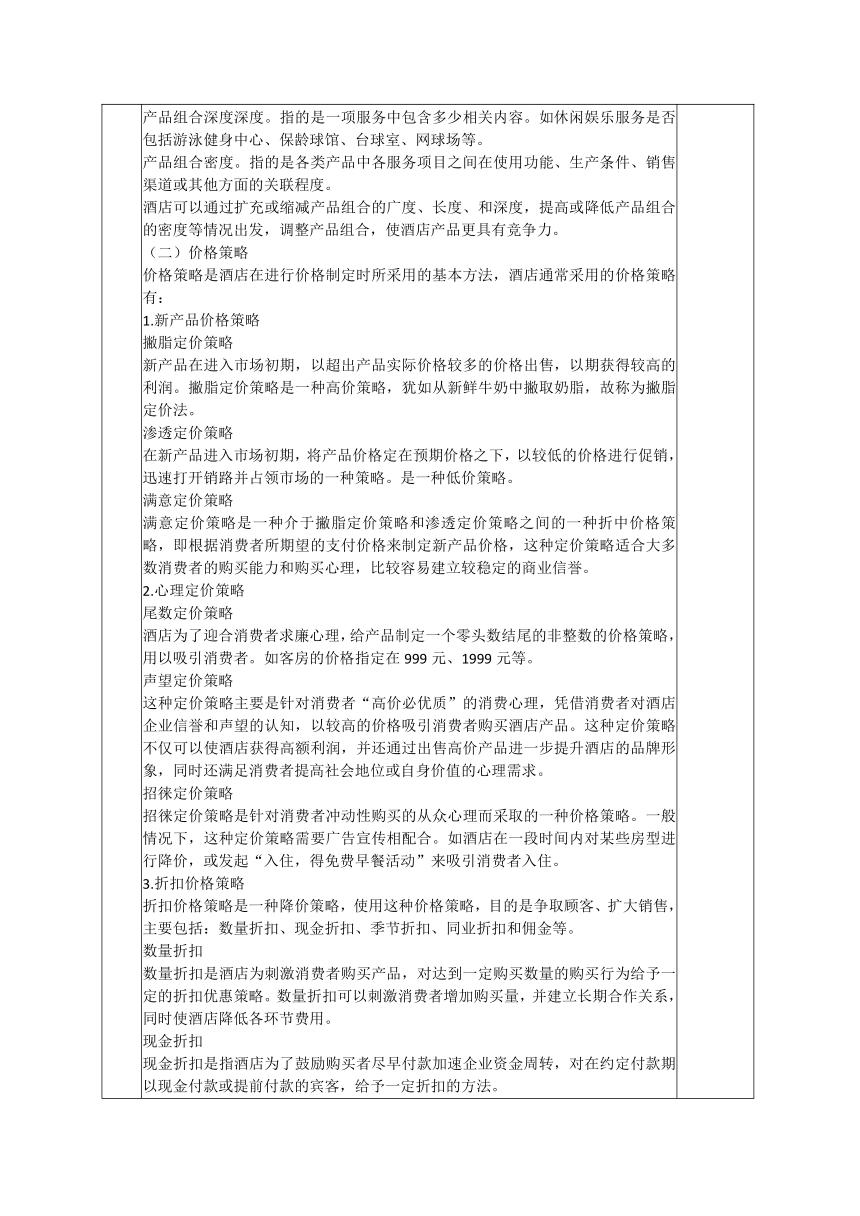 产品组合深度深度。指的是一项服务中包含多少相关内容。如休闲娱乐服务是否包括游泳健身中心、保龄球馆、台球室、网球场等。
产品组合密度。指的是各类产品中各服务项目之间在使用功能、生产条件、销售渠道或其他方面的关联程度。
酒店可以通过扩充或缩减产品组合的广度、长度、和深度，提高或降低产品组合的密度等情况出发，调整产品组合，使酒店产品更具有竞争力。
（二）价格策略
价格策略是酒店在进行价格制定时所采用的基本方法，酒店通常采用的价格策略有：
1.新产品价格策略
撇脂定价策略
新产品在进入市场初期，以超出产品实际价格较多的价格出售，以期获得较高的利润。撇脂定价策略是一种高价策略，犹如从新鲜牛奶中撇取奶脂，故称为撇脂定价法。
渗透定价策略
在新产品进入市场初期，将产品价格定在预期价格之下，以较低的价格进行促销，迅速打开销路并占领市场的一种策略。是一种低价策略。
满意定价策略
满意定价策略是一种介于撇脂定价策略和渗透定价策略之间的一种折中价格策略，即根据消费者所期望的支付价格来制定新产品价格，这种定价策略适合大多数消费者的购买能力和购买心理，比较容易建立较稳定的商业信誉。
2.心理定价策略
尾数定价策略
酒店为了迎合消费者求廉心理，给产品制定一个零头数结尾的非整数的价格策略，用以吸引消费者。如客房的价格指定在 999 元、1999 元等。
声望定价策略
这种定价策略主要是针对消费者“高价必优质”的消费心理，凭借消费者对酒店企业信誉和声望的认知，以较高的价格吸引消费者购买酒店产品。这种定价策略不仅可以使酒店获得高额利润，并还通过出售高价产品进一步提升酒店的品牌形象，同时还满足消费者提高社会地位或自身价值的心理需求。
招徕定价策略
招徕定价策略是针对消费者冲动性购买的从众心理而采取的一种价格策略。一般情况下，这种定价策略需要广告宣传相配合。如酒店在一段时间内对某些房型进行降价，或发起“入住，得免费早餐活动”来吸引消费者入住。
3.折扣价格策略
折扣价格策略是一种降价策略，使用这种价格策略，目的是争取顾客、扩大销售，主要包括：数量折扣、现金折扣、季节折扣、同业折扣和佣金等。
数量折扣
数量折扣是酒店为刺激消费者购买产品，对达到一定购买数量的购买行为给予一定的折扣优惠策略。数量折扣可以刺激消费者增加购买量，并建立长期合作关系，同时使酒店降低各环节费用。
现金折扣
现金折扣是指酒店为了鼓励购买者尽早付款加速企业资金周转，对在约定付款期以现金付款或提前付款的宾客，给予一定折扣的方法。